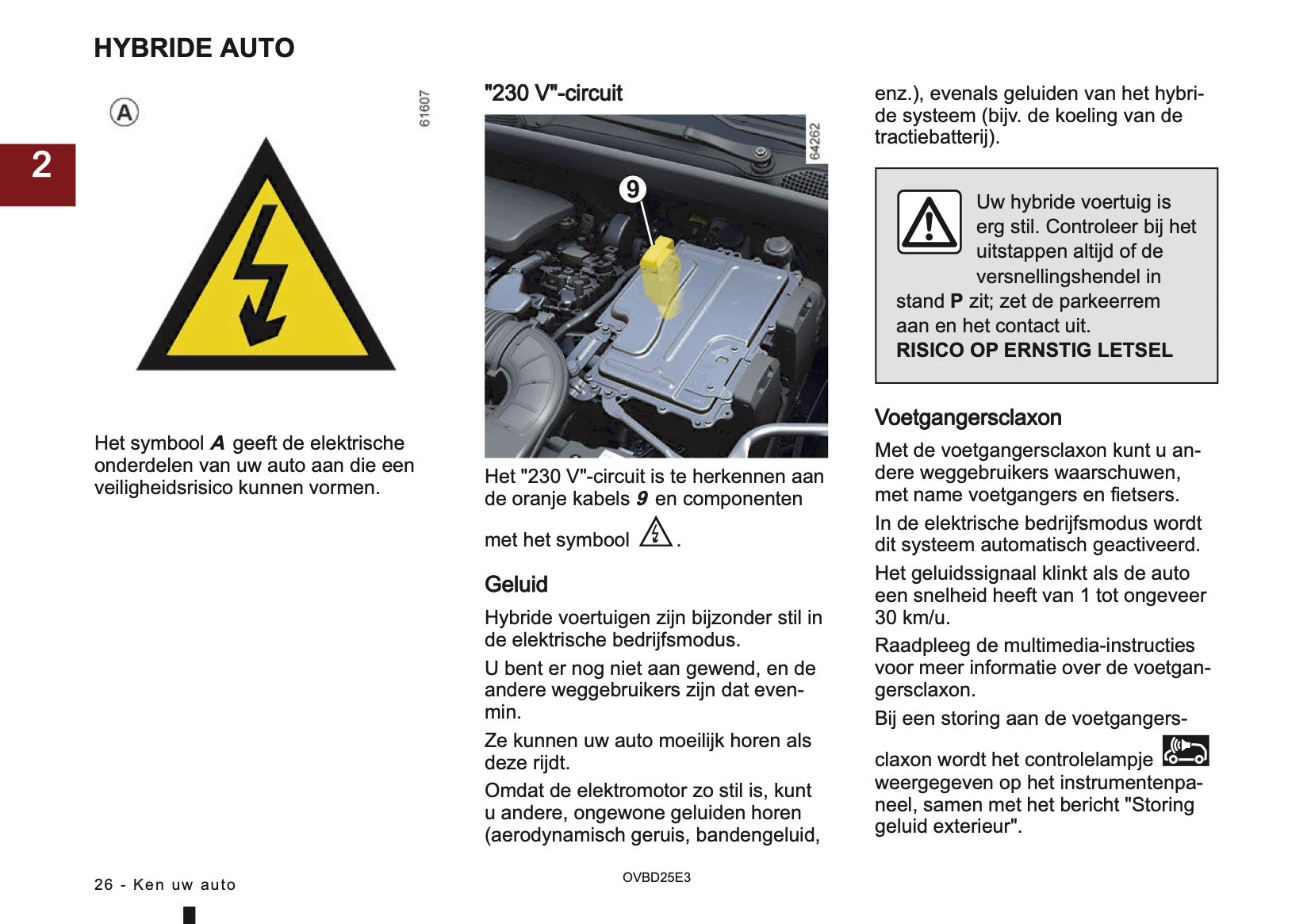 HYBRIDE AUTO

2

A

61607

Het symbool **A** geeft de elektrische onderdelen van uw auto aan die een veiligheidsrisico kunnen vormen.

"230 V"-circuit

64262

9

Het "230 V"-circuit is te herkennen aan de oranje kabels **9** en componenten met het symbool .

Geluid

Hybride voertuigen zijn bijzonder stil in de elektrische bedrijfsmodus.

U bent er nog niet aan gewend, en de andere weggebruikers zijn dat evenmin.

Ze kunnen uw auto moeilijk horen als deze rijdt.

Omdat de elektromotor zo stil is, kunt u andere, ongewone geluiden horen (aerodynamisch geruis, bandengeluid, enz.), evenals geluiden van het hybride systeem (bijv. de koeling van de tractiebatterij).

Uw hybride voertuig is erg stil. Controleer bij het uitstappen altijd of de versnellingshendel in stand **P** zit; zet de parkeerrem aan en het contact uit.
**RISICO OP ERNSTIG LETSEL**

Voetgangersclaxon

Met de voetgangersclaxon kunt u andere weggebruikers waarschuwen, met name voetgangers en fietsers.

In de elektrische bedrijfsmodus wordt dit systeem automatisch geactiveerd.

Het geluidssignaal klinkt als de auto een snelheid heeft van 1 tot ongeveer 30 km/u.

Raadpleeg de multimedia-instructies voor meer informatie over de voetgangersclaxon.

Bij een storing aan de voetgangersclaxon wordt het controlelampje weergegeven op het instrumentenpaneel, samen met het bericht "Storing geluid exterieur".

26 - Ken uw auto

OVBD25E3